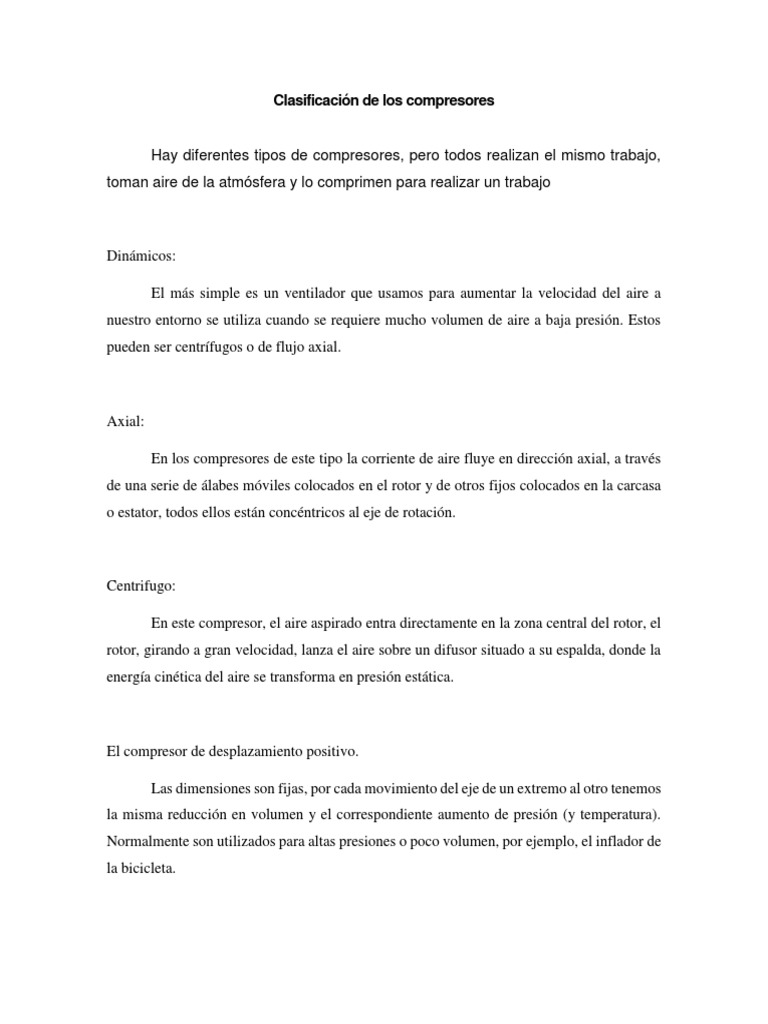 Clasificación de los compresores

Hay diferentes tipos de compresores, pero todos realizan el mismo trabajo, toman aire de la atmósfera y lo comprimen para realizar un trabajo

Dinámicos:

El más simple es un ventilador que usamos para aumentar la velocidad del aire a nuestro entorno se utiliza cuando se requiere mucho volumen de aire a baja presión. Estos pueden ser centrífugos o de flujo axial.

Axial:

En los compresores de este tipo la corriente de aire fluye en dirección axial, a través de una serie de álabes móviles colocados en el rotor y de otros fijos colocados en la carcasa o estator, todos ellos están concéntricos al eje de rotación.

Centrifugo:

En este compresor, el aire aspirado entra directamente en la zona central del rotor, el rotor, girando a gran velocidad, lanza el aire sobre un difusor situado a su espalda, donde la energía cinética del aire se transforma en presión estática.

El compresor de desplazamiento positivo.

Las dimensiones son fijas, por cada movimiento del eje de un extremo al otro tenemos la misma reducción en volumen y el correspondiente aumento de presión (y temperatura). Normalmente son utilizados para altas presiones o poco volumen, por ejemplo, el inflador de la bicicleta.